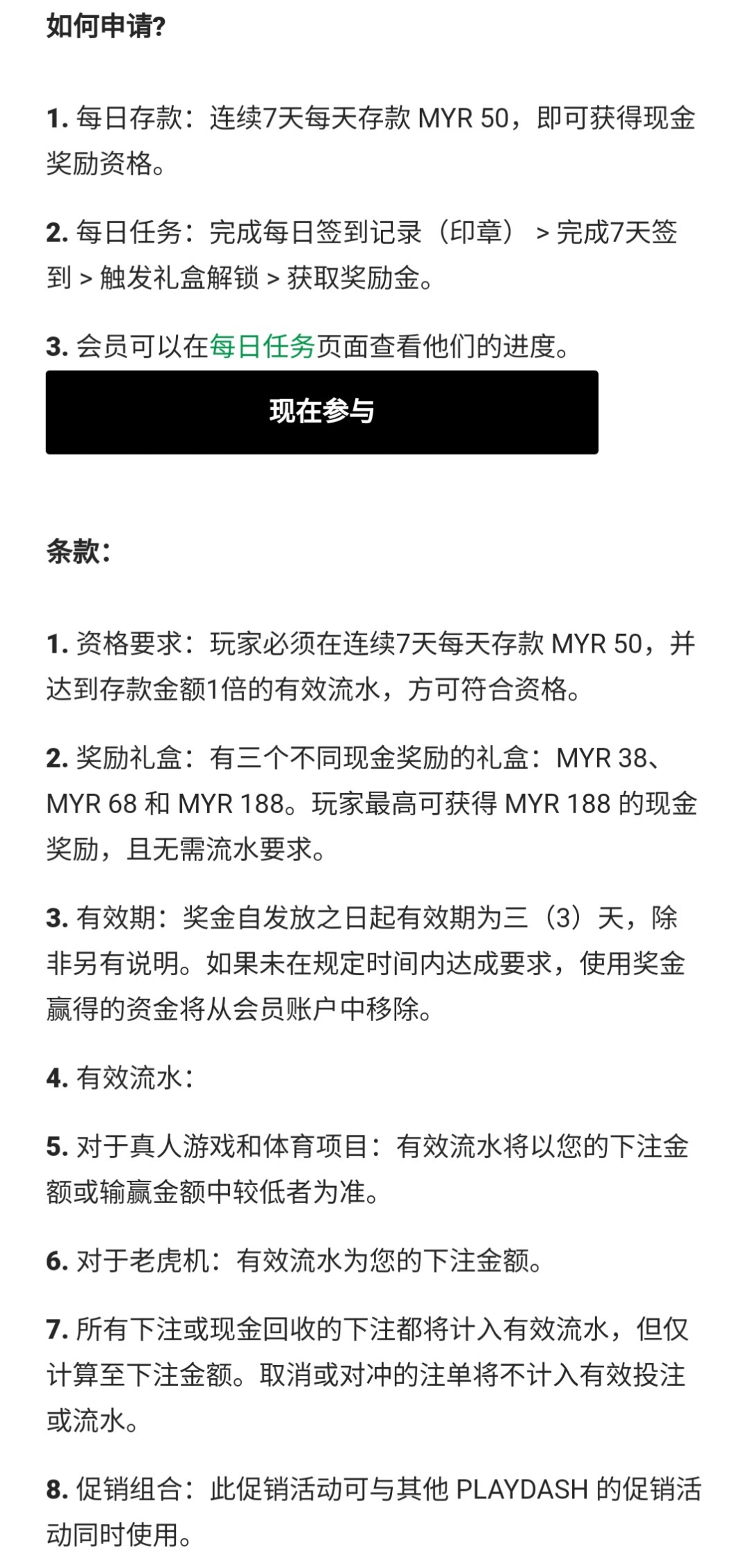 如何申请?

1. 每日存款：连续7天每天存款 MYR 50，即可获得现金奖励资格。

2. 每日任务：完成每日签到记录（印章） > 完成7天签到 > 触发礼盒解锁 > 获取奖励金。

3. 会员可以在每日任务页面查看他们的进度。

现在参与

条款:

1. 资格要求：玩家必须在连续7天每天存款 MYR 50，并达到存款金额1倍的有效流水，方可符合资格。

2. 奖励礼盒：有三个不同现金奖励的礼盒：MYR 38、MYR 68 和 MYR 188。玩家最高可获得 MYR 188 的现金奖励，且无需流水要求。

3. 有效期：奖金自发放之日起有效期为三（3）天，除非另有说明。如果未在规定时间内达成要求，使用奖金赢得的资金将从会员账户中移除。

4. 有效流水：

5. 对于真人游戏和体育项目：有效流水将以您的下注金额或输赢金额中较低者为准。

6. 对于老虎机：有效流水为您的下注金额。

7. 所有下注或现金回收的下注都将计入有效流水，但仅计算至下注金额。取消或对冲的注单将不计入有效投注或流水。

8. 促销组合：此促销活动可与其他 PLAYDASH 的促销活动同时使用。